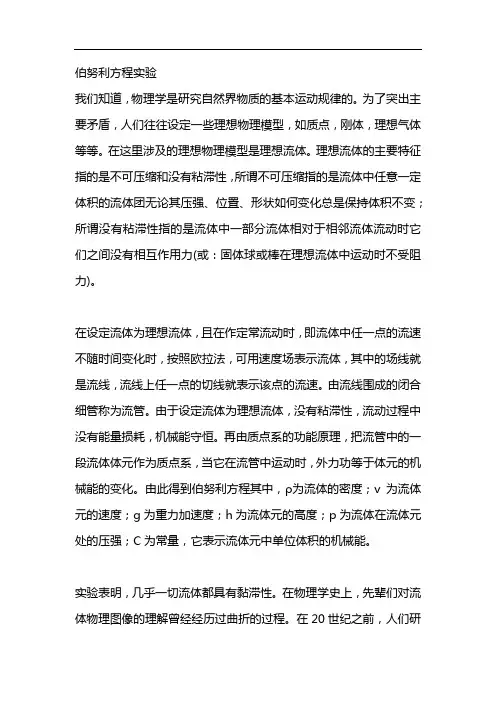 伯努利方程实验

我们知道，物理学是研究自然界物质的基本运动规律的。为了突出主要矛盾，人们往往设定一些理想物理模型，如质点，刚体，理想气体等等。在这里涉及的理想物理模型是理想流体。理想流体的主要特征指的是不可压缩和没有粘滞性，所谓不可压缩指的是流体中任意一定体积的流体团无论其压强、位置、形状如何变化总是保持体积不变；所谓没有粘滞性指的是流体中一部分流体相对于相邻流体流动时它们之间没有相互作用力(或：固体球或棒在理想流体中运动时不受阻力)。

在设定流体为理想流体，且在作定常流动时，即流体中任一点的流速不随时间变化时，按照欧拉法，可用速度场表示流体，其中的场线就是流线，流线上任一点的切线就表示该点的流速。由流线围成的闭合细管称为流管。由于设定流体为理想流体，没有粘滞性，流动过程中没有能量损耗，机械能守恒。再由质点系的功能原理，把流管中的一段流体体元作为质点系，当它在流管中运动时，外力功等于体元的机械能的变化。由此得到伯努利方程其中，ρ为流体的密度；v 为流体元的速度；g 为重力加速度；h 为流体元的高度；p 为流体在流体元处的压强；C 为常量，它表示流体元中单位体积的机械能。

实验表明，几乎一切流体都具有黏滞性。在物理学史上，先辈们对流体物理图像的理解曾经经历过曲折的过程。在 20 世纪之前，人们研